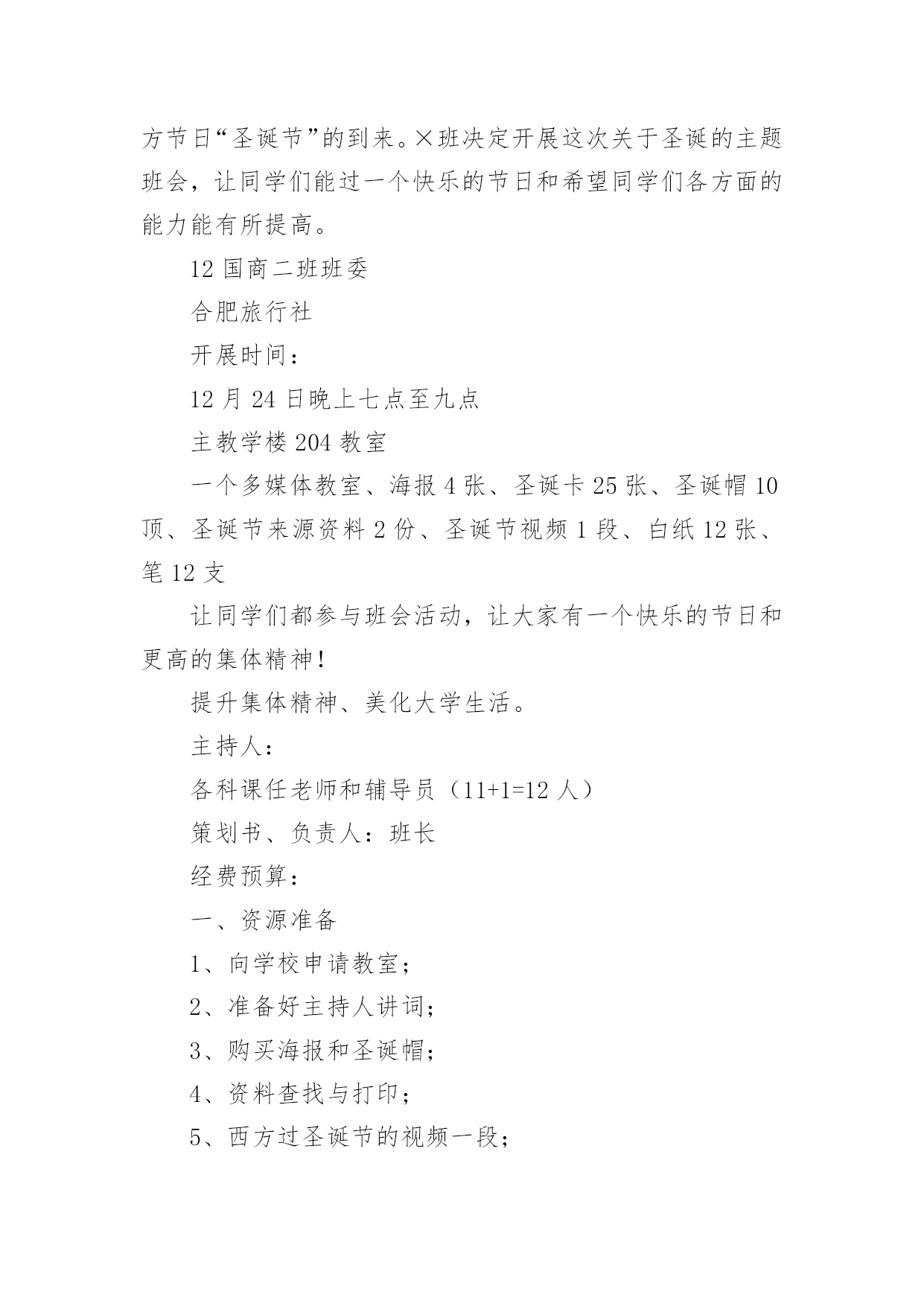 方节日“圣诞节”的到来。×班决定开展这次关于圣诞的主题班会，让同学们能过一个快乐的节日和希望同学们各方面的能力能有所提高。

12 国商二班班委

合肥旅行社

开展时间：

12 月 24 日晚上七点至九点

主教学楼 204 教室

一个多媒体教室、海报 4 张、圣诞卡 25 张、圣诞帽 10 顶、圣诞节来源资料 2 份、圣诞节视频 1 段、白纸 12 张、笔 12 支

让同学们都参与班会活动，让大家有一个快乐的节日和更高的集体精神!

提升集体精神、美化大学生活。

主持人：

各科课任老师和辅导员（11+1=12 人）

策划书、负责人：班长

经费预算：

一、资源准备

1、向学校申请教室；

2、准备好主持人讲词；

3、购买海报和圣诞帽；

4、资料查找与打印；

5、西方过圣诞节的视频一段；